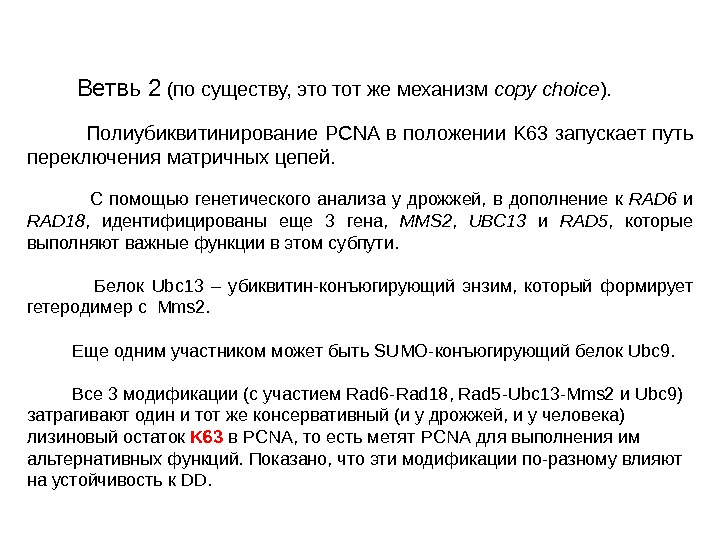 Ветвь 2 (по существу, это тот же механизм copy choice).

Полиубиквитинирование PCNA в положении K63 запускает путь переключения матричных цепей.

С помощью генетического анализа у дрожжей, в дополнение к RAD6 и RAD18, идентифицированы еще 3 гена, MMS2, UBC13 и RAD5, которые выполняют важные функции в этом субпути.

Белок Ubc13 – убиквитин-конъюгирующий энзим, который формирует гетеродимер с Mms2.

Еще одним участником может быть SUMO-конъюгирующий белок Ubc9.

Все 3 модификации (с участием Rad6-Rad18, Rad5-Ubc13-Mms2 и Ubc9) затрагивают один и тот же консервативный (и у дрожжей, и у человека) лизиновый остаток K63 в PCNA, то есть метят PCNA для выполнения им альтернативных функций. Показано, что эти модификации по-разному влияют на устойчивость к DD.